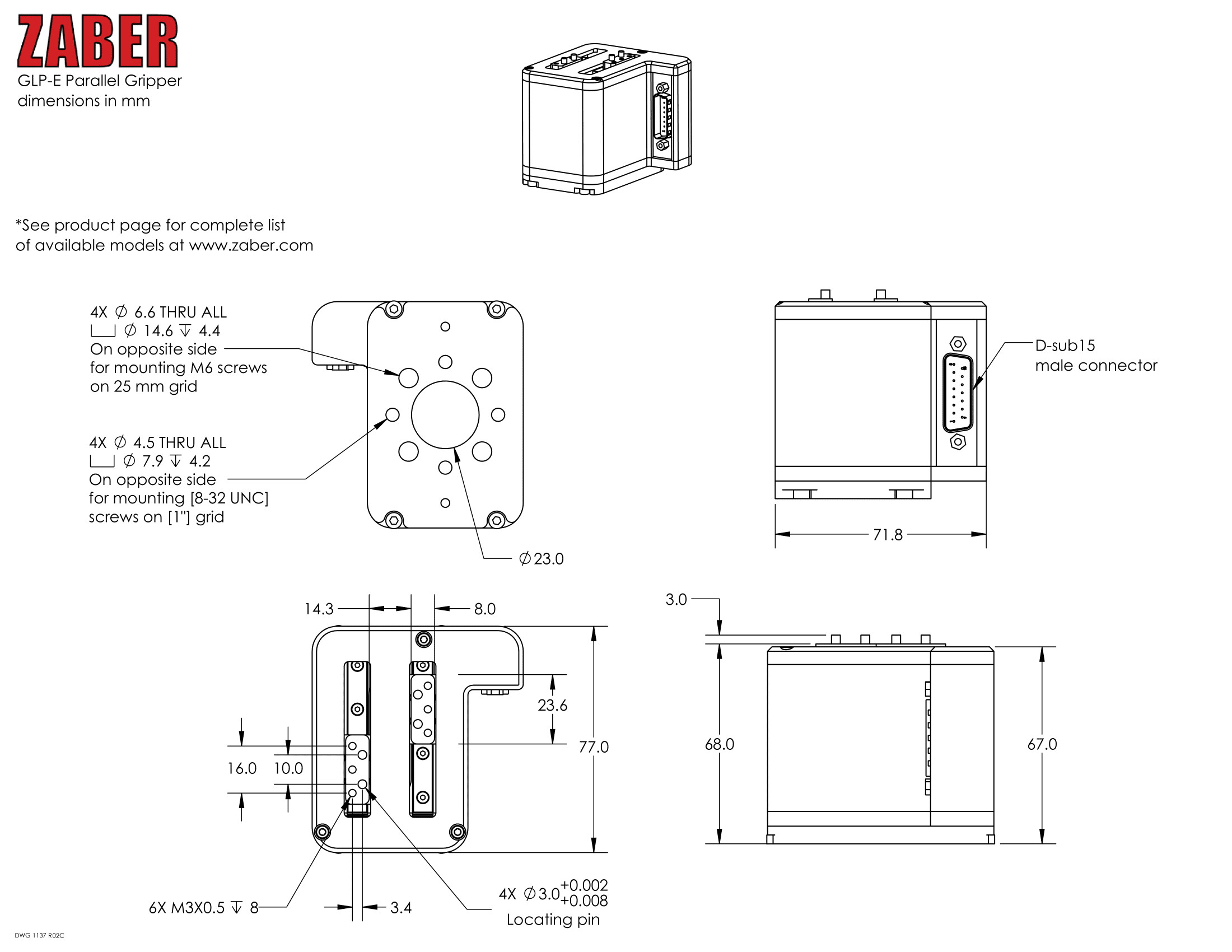 ZABER
GLP-E Parallel Gripper
dimensions in mm

*See product page for complete list
of available models at www.zaber.com

4X $\varnothing$ 6.6 THRU ALL
⌴ $\varnothing$ 14.6 ↧ 4.4
On opposite side
for mounting M6 screws
on 25 mm grid

4X $\varnothing$ 4.5 THRU ALL
⌴ $\varnothing$ 7.9 ↧ 4.2
On opposite side
for mounting [8-32 UNC]
screws on [1"] grid

$\varnothing$23.0

D-sub15
male connector

71.8

14.3

8.0

23.6

77.0

16.0

10.0

6X M3X0.5 ↧ 8

3.4

4X $\varnothing 3.0^{+0.002}_{+0.008}$
Locating pin

3.0

68.0

67.0

DWG 1137 R02C